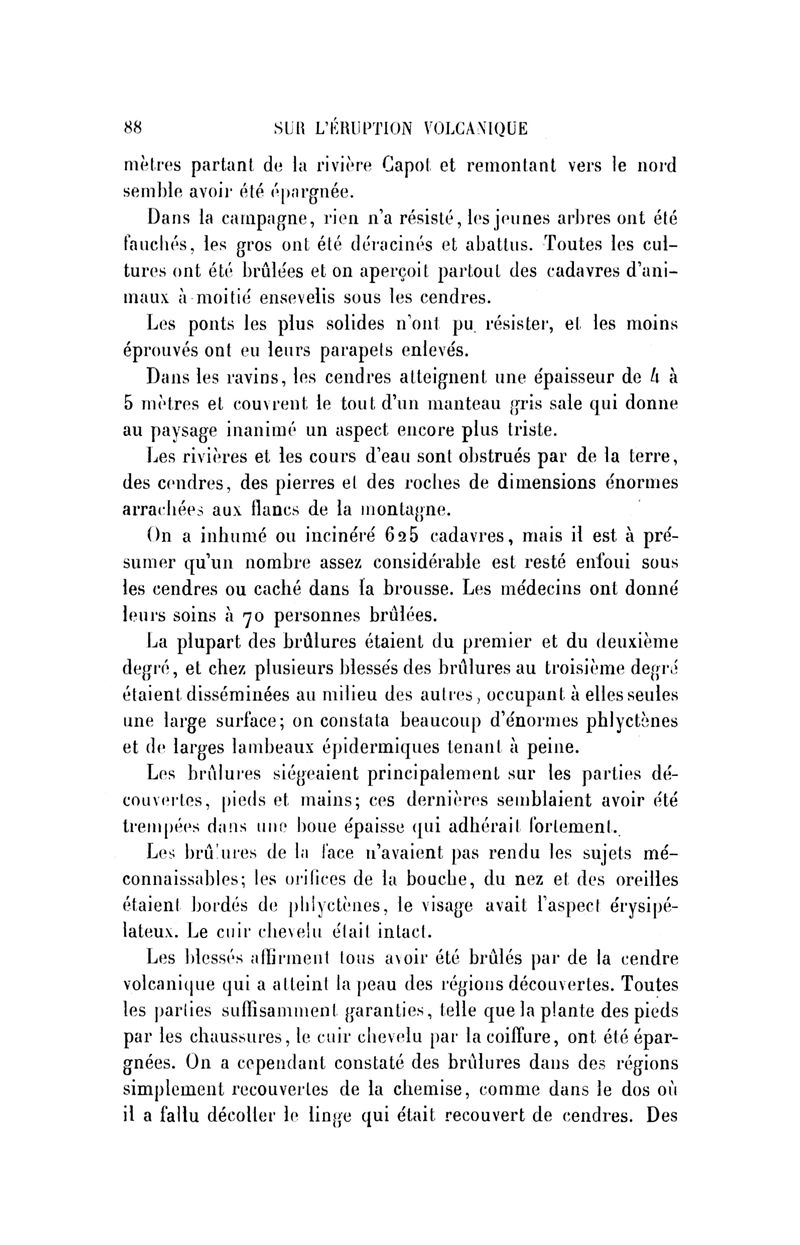 88 SUR L'ÉRUPTION VOLCANIQUE

mètres partant de la rivière Capot et remontant vers le nord semble avoir été épargnée.

Dans la campagne, rien n'a résisté, les jeunes arbres ont été fauchés, les gros ont été déracinés et abattus. Toutes les cultures ont été brûlées et on aperçoit partout des cadavres d'animaux à moitié ensevelis sous les cendres.

Les ponts les plus solides n'ont pu résister, et les moins éprouvés ont eu leurs parapets enlevés.

Dans les ravins, les cendres atteignent une épaisseur de 4 à 5 mètres et couvrent le tout d'un manteau gris sale qui donne au paysage inanimé un aspect encore plus triste.

Les rivières et les cours d'eau sont obstrués par de la terre, des cendres, des pierres et des roches de dimensions énormes arrachées aux flancs de la montagne.

On a inhumé ou incinéré 625 cadavres, mais il est à présumer qu'un nombre assez considérable est resté enfoui sous les cendres ou caché dans la brousse. Les médecins ont donné leurs soins à 70 personnes brûlées.

La plupart des brûlures étaient du premier et du deuxième degré, et chez plusieurs blessés des brûlures au troisième degré étaient disséminées au milieu des autres, occupant à elles seules une large surface; on constata beaucoup d'énormes phlyctènes et de larges lambeaux épidermiques tenant à peine.

Les brûlures siégeaient principalement sur les parties découvertes, pieds et mains; ces dernières semblaient avoir été trempées dans une boue épaisse qui adhérait fortement.

Les brûlures de la face n'avaient pas rendu les sujets méconnaissables; les orifices de la bouche, du nez et des oreilles étaient bordés de phlyctènes, le visage avait l'aspect érysipélateux. Le cuir chevelu était intact.

Les blessés affirment tous avoir été brûlés par de la cendre volcanique qui a atteint la peau des régions découvertes. Toutes les parties suffisamment garanties, telle que la plante des pieds par les chaussures, le cuir chevelu par la coiffure, ont été épargnées. On a cependant constaté des brûlures dans des régions simplement recouvertes de la chemise, comme dans le dos où il a fallu décoller le linge qui était recouvert de cendres. Des